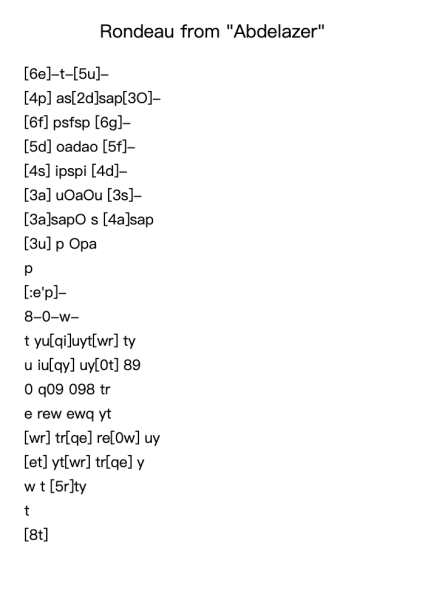 Rondeau from "Abdelazer"

[6e]–t–[5u]–

[4p] as[2d]sap[3O]–

[6f] psfsp [6g]–

[5d] oadao [5f]–

[4s] ipspi [4d]–

[3a] uOaOu [3s]–

[3a]sapO s [4a]sap

[3u] p Opa

p

[:e'p]–

8–0–w–

t yu[qi]uyt[wr] ty

u iu[qy] uy[0t] 89

0 q09 098 tr

e rew ewq yt

[wr] tr[qe] re[0w] uy

[et] yt[wr] tr[qe] y

w t [5r]ty

t

[8t]